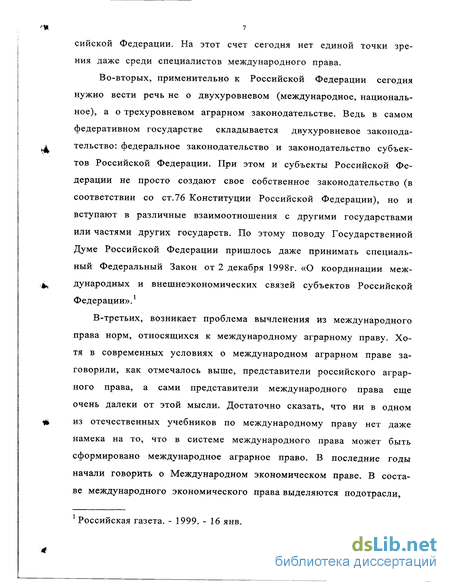 7

сийской Федерации. На этот счет сегодня нет единой точки зрения даже среди специалистов международного права.

Во-вторых, применительно к Российской Федерации сегодня нужно вести речь не о двухуровневом (международное, национальное), а о трехуровневом аграрном законодательстве. Ведь в самом федеративном государстве складывается двухуровневое законодательство: федеральное законодательство и законодательство субъектов Российской Федерации. При этом и субъекты Российской Федерации не просто создают свое собственное законодательство (в соответствии со ст.76 Конституции Российской Федерации), но и вступают в различные взаимоотношения с другими государствами или частями других государств. По этому поводу Государственной Думе Российской Федерации пришлось даже принимать специальный Федеральный Закон от 2 декабря 1998г. «О координации международных и внешнеэкономических связей субъектов Российской Федерации».$^1$

В-третьих, возникает проблема вычленения из международного права норм, относящихся к международному аграрному праву. Хотя в современных условиях о международном аграрном праве заговорили, как отмечалось выше, представители российского аграрного права, а сами представители международного права еще очень далеки от этой мысли. Достаточно сказать, что ни в одном из отечественных учебников по международному праву нет даже намека на то, что в системе международного права может быть сформировано международное аграрное право. В последние годы начали говорить о Международном экономическом праве. В составе международного экономического права выделяются подотрасли,

$^1$ Российская газета. - 1999. - 16 янв.

dsLib.net
библиотека диссертаций